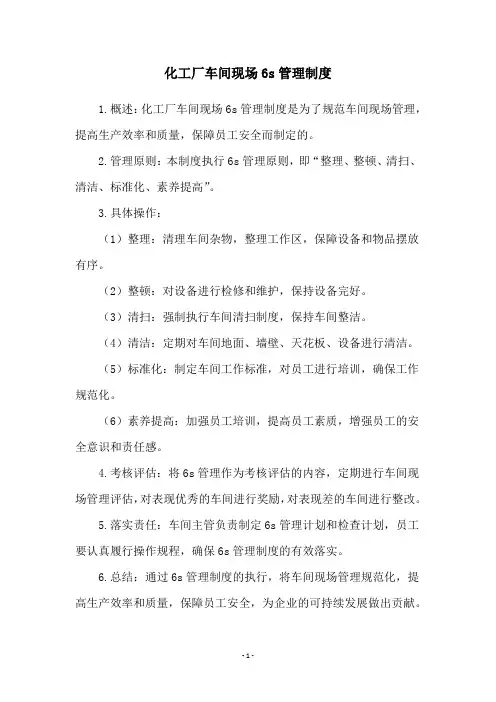 化工厂车间现场 6s 管理制度

1.概述：化工厂车间现场 6s 管理制度是为了规范车间现场管理，提高生产效率和质量，保障员工安全而制定的。

2.管理原则：本制度执行 6s 管理原则，即“整理、整顿、清扫、清洁、标准化、素养提高”。

3.具体操作：

（1）整理：清理车间杂物，整理工作区，保障设备和物品摆放有序。

（2）整顿：对设备进行检修和维护，保持设备完好。

（3）清扫：强制执行车间清扫制度，保持车间整洁。

（4）清洁：定期对车间地面、墙壁、天花板、设备进行清洁。

（5）标准化：制定车间工作标准，对员工进行培训，确保工作规范化。

（6）素养提高：加强员工培训，提高员工素质，增强员工的安全意识和责任感。

4.考核评估：将 6s 管理作为考核评估的内容，定期进行车间现场管理评估，对表现优秀的车间进行奖励，对表现差的车间进行整改。

5.落实责任：车间主管负责制定 6s 管理计划和检查计划，员工要认真履行操作规程，确保 6s 管理制度的有效落实。

6.总结：通过 6s 管理制度的执行，将车间现场管理规范化，提高生产效率和质量，保障员工安全，为企业的可持续发展做出贡献。

- 1 -